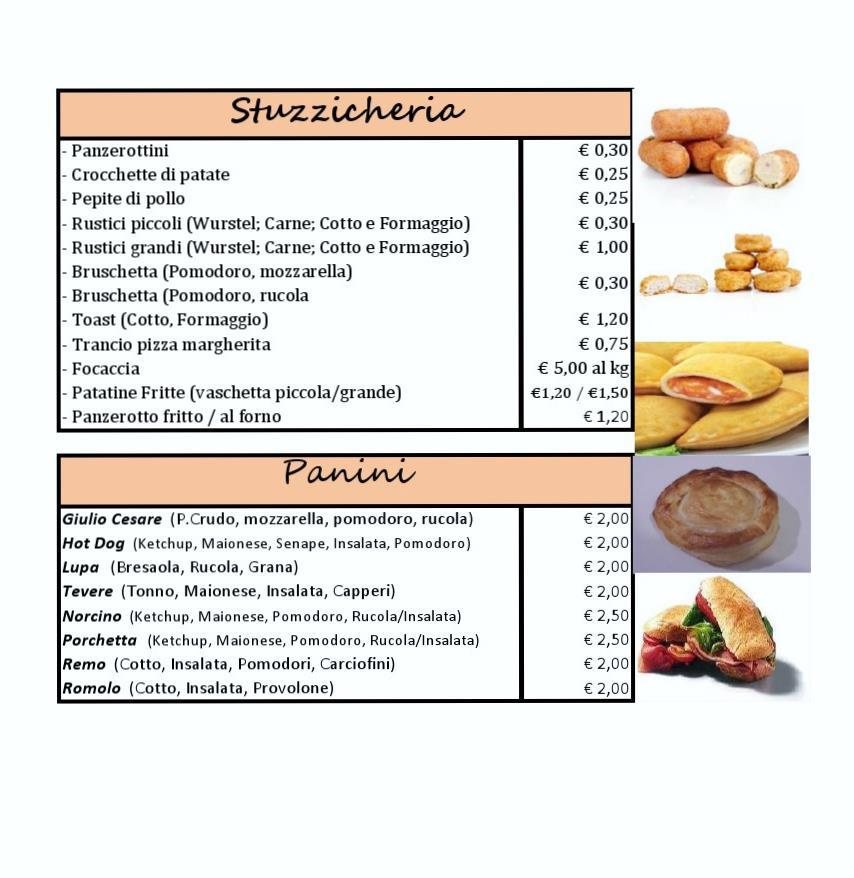 Stuzzicheria

| | |
|---|---|
| - Panzerottini | € 0,30 |
| - Crocchette di patate | € 0,25 |
| - Pepite di pollo | € 0,25 |
| - Rustici piccoli (Wurstel; Carne; Cotto e Formaggio) | € 0,30 |
| - Rustici grandi (Wurstel; Carne; Cotto e Formaggio) | € 1,00 |
| - Bruschetta (Pomodoro, mozzarella) - Bruschetta (Pomodoro, rucola | € 0,30 |
| - Toast (Cotto, Formaggio) | € 1,20 |
| - Trancio pizza margherita | € 0,75 |
| - Focaccia | € 5,00 al kg |
| - Patatine Fritte (vaschetta piccola/grande) | €1,20 / €1,50 |
| - Panzerotto fritto / al forno | € 1,20 |

Panini

| | |
|---|---|
| Giulio Cesare (P.Crudo, mozzarella, pomodoro, rucola) | € 2,00 |
| Hot Dog (Ketchup, Maionese, Senape, Insalata, Pomodoro) | € 2,00 |
| Lupa (Bresaola, Rucola, Grana) | € 2,00 |
| Tevere (Tonno, Maionese, Insalata, Capperi) | € 2,00 |
| Norcino (Ketchup, Maionese, Pomodoro, Rucola/Insalata) | € 2,50 |
| Porchetta (Ketchup, Maionese, Pomodoro, Rucola/Insalata) | € 2,50 |
| Remo (Cotto, Insalata, Pomodori, Carciofini) | € 2,00 |
| Romolo (Cotto, Insalata, Provolone) | € 2,00 |